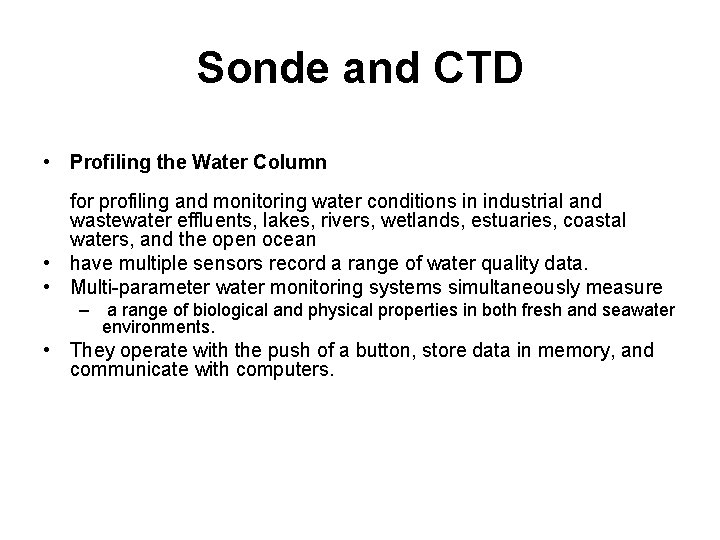 Sonde and CTD

• Profiling the Water Column

for profiling and monitoring water conditions in industrial and wastewater effluents, lakes, rivers, wetlands, estuaries, coastal waters, and the open ocean

• have multiple sensors record a range of water quality data.

• Multi-parameter water monitoring systems simultaneously measure

– a range of biological and physical properties in both fresh and seawater environments.

• They operate with the push of a button, store data in memory, and communicate with computers.